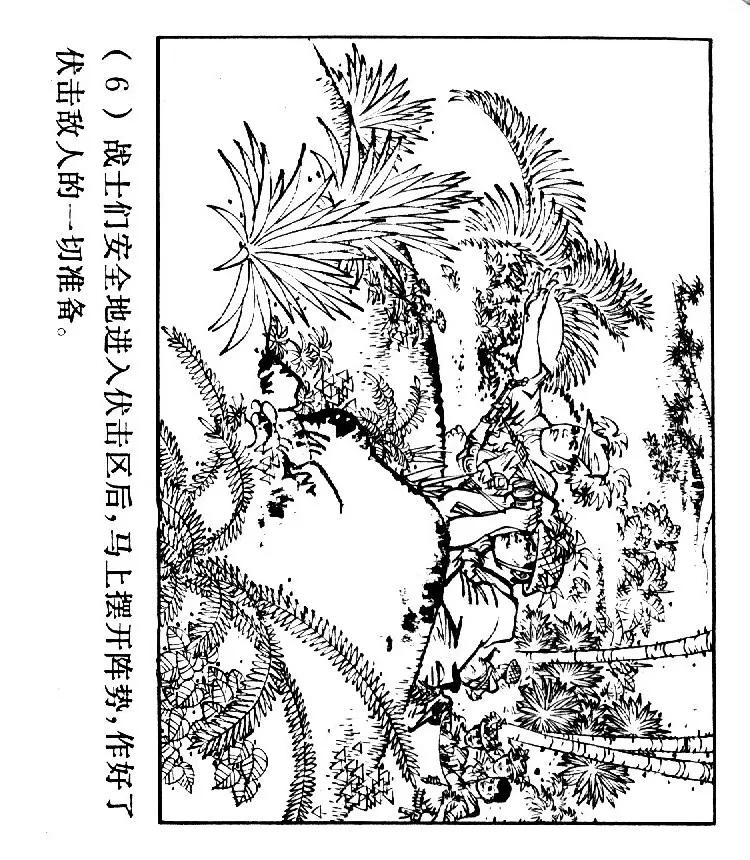 （6）战士们安全地进入伏击区后，马上摆开阵势，作好了伏击敌人的一切准备。